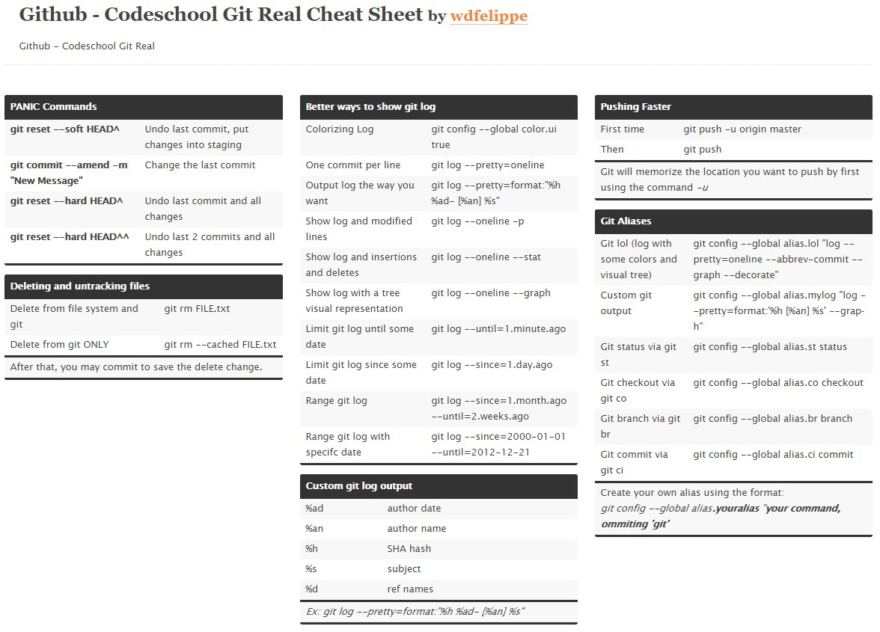 Github - Codeschool Git Real Cheat Sheet by wdfelippe

Github - Codeschool Git Real

PANIC Commands

| | |
|---|---|
| git reset --soft HEAD^ | Undo last commit, put changes into staging |
| git commit --amend -m "New Message" | Change the last commit |
| git reset --hard HEAD^ | Undo last commit and all changes |
| git reset --hard HEAD^^ | Undo last 2 commits and all changes |

Deleting and untracking files

| | |
|---|---|
| Delete from file system and git | git rm FILE.txt |
| Delete from git ONLY | git rm --cached FILE.txt |

After that, you may commit to save the delete change.

Better ways to show git log

| | |
|---|---|
| Colorizing Log | git config --global color.ui true |
| One commit per line | git log --pretty=oneline |
| Output log the way you want | git log --pretty=format:"%h %ad- [%an] %s" |
| Show log and modified lines | git log --oneline -p |
| Show log and insertions and deletes | git log --oneline --stat |
| Show log with a tree visual representation | git log --oneline --graph |
| Limit git log until some date | git log --until=1.minute.ago |
| Limit git log since some date | git log --since=1.day.ago |
| Range git log | git log --since=1.month.ago --until=2.weeks.ago |
| Range git log with specifc date | git log --since=2000-01-01 --until=2012-12-21 |

Custom git log output

| | |
|---|---|
| %ad | author date |
| %an | author name |
| %h | SHA hash |
| %s | subject |
| %d | ref names |

Ex: git log --pretty=format:"%h %ad- [%an] %s"

Pushing Faster

| | |
|---|---|
| First time | git push -u origin master |
| Then | git push |

Git will memorize the location you want to push by first using the command -u

Git Aliases

| | |
|---|---|
| Git lol (log with some colors and visual tree) | git config --global alias.lol "log --pretty=oneline --abbrev-commit --graph --decorate" |
| Custom git output | git config --global alias.mylog "log --pretty=format:'%h [%an] %s' --graph" |
| Git status via git st | git config --global alias.st status |
| Git checkout via git co | git config --global alias.co checkout |
| Git branch via git br | git config --global alias.br branch |
| Git commit via git ci | git config --global alias.ci commit |

Create your own alias using the format: git config --global alias.youralias "your command, ommiting 'git'"